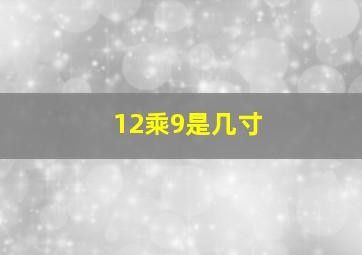 12乘9是几寸